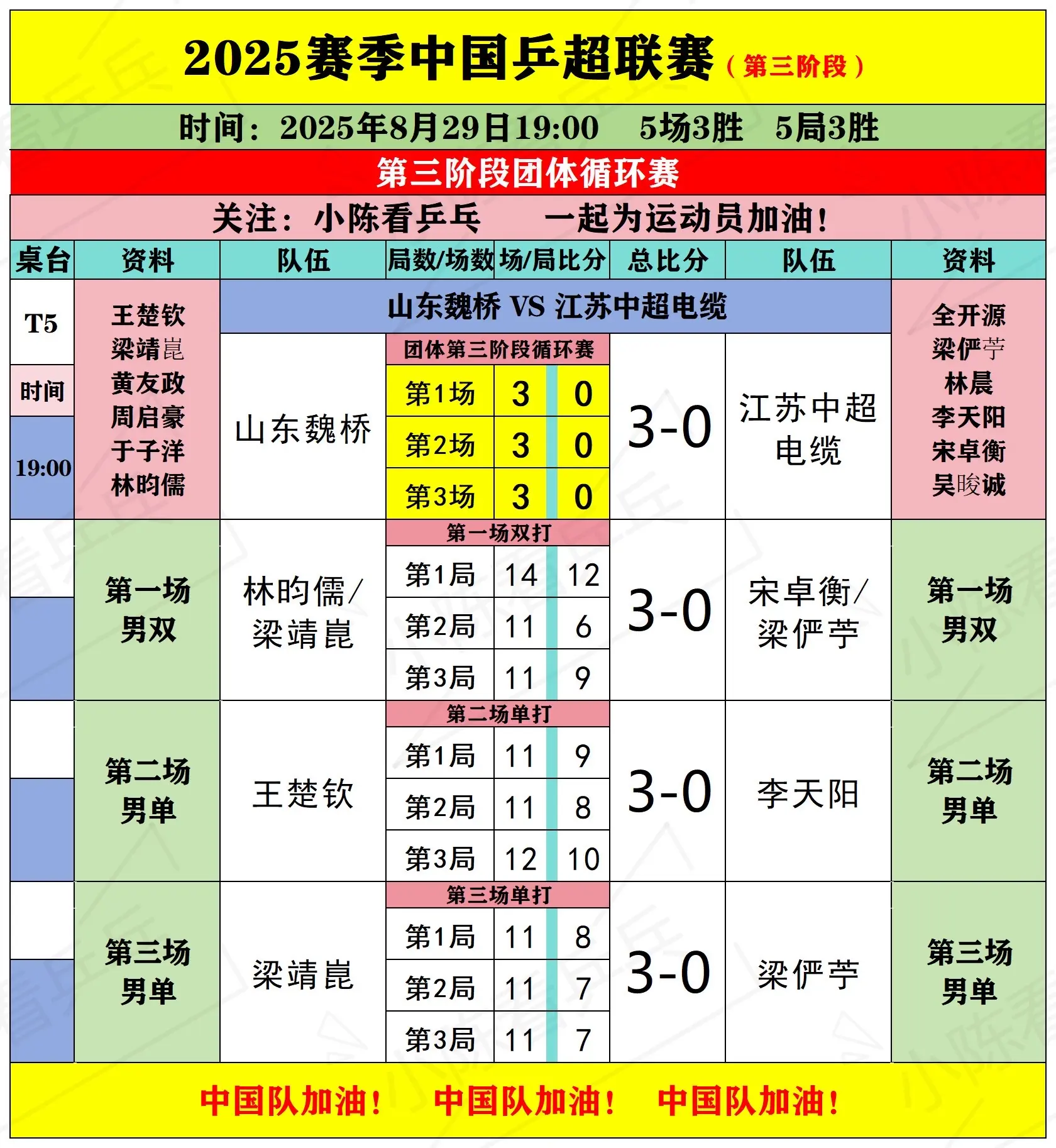 2025赛季中国乒超联赛（第三阶段）

时间：2025年8月29日19:00　5场3胜　5局3胜

第三阶段团体循环赛

关注：小陈看乒乓　一起为运动员加油！

| 桌台 | 资料 | 队伍 | 局数/场数 | 场/局比分 | | 总比分 | 队伍 | 资料 |
|---|---|---|---|---|---|---|---|---|
| T5 时间 19:00 | 王楚钦 梁靖崑 黄友政 周启豪 于子洋 林昀儒 | 山东魏桥 VS 江苏中超电缆 | | | | | | 全开源 梁俨苧 林晨 李天阳 宋卓衡 吴晙诚 |
| | | 山东魏桥 | 团体第三阶段循环赛 | | | 3-0 | 江苏中超电缆 | |
| | | | 第1场 | 3 | 0 | | | |
| | | | 第2场 | 3 | 0 | | | |
| | | | 第3场 | 3 | 0 | | | |
| | 第一场 男双 | 林昀儒/梁靖崑 | 第一场双打 | | | 3-0 | 宋卓衡/梁俨苧 | 第一场 男双 |
| | | | 第1局 | 14 | 12 | | | |
| | | | 第2局 | 11 | 6 | | | |
| | | | 第3局 | 11 | 9 | | | |
| | 第二场 男单 | 王楚钦 | 第二场单打 | | | 3-0 | 李天阳 | 第二场 男单 |
| | | | 第1局 | 11 | 9 | | | |
| | | | 第2局 | 11 | 8 | | | |
| | | | 第3局 | 12 | 10 | | | |
| | 第三场 男单 | 梁靖崑 | 第三场单打 | | | 3-0 | 梁俨苧 | 第三场 男单 |
| | | | 第1局 | 11 | 8 | | | |
| | | | 第2局 | 11 | 7 | | | |
| | | | 第3局 | 11 | 7 | | | |

中国队加油！　中国队加油！　中国队加油！